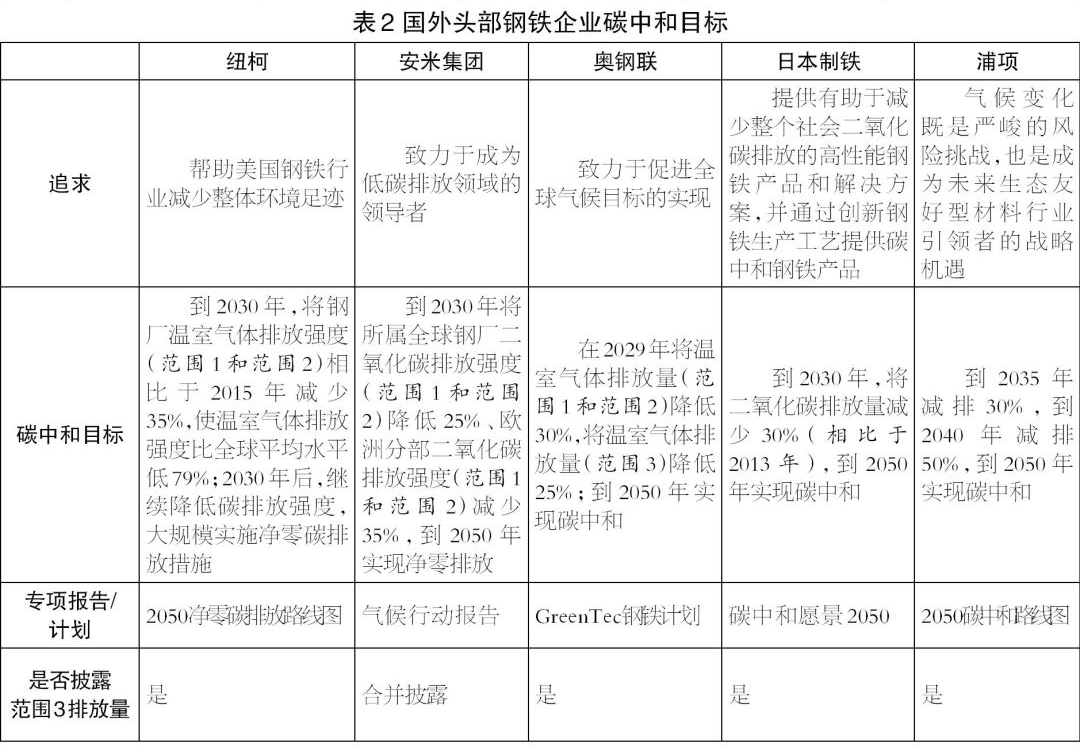 表2 国外头部钢铁企业碳中和目标

| | 纽柯 | 安米集团 | 奥钢联 | 日本制铁 | 浦项 |
|---|---|---|---|---|---|
| 追求 | 帮助美国钢铁行业减少整体环境足迹 | 致力于成为低碳排放领域的领导者 | 致力于促进全球气候目标的实现 | 提供有助于减少整个社会二氧化碳排放的高性能钢铁产品和解决方案，并通过创新钢铁生产工艺提供碳中和钢铁产品 | 气候变化既是严峻的风险挑战，也是成为未来生态友好型材料行业引领者的战略机遇 |
| 碳中和目标 | 到2030年，将钢厂温室气体排放强度(范围1和范围2)相比于2015年减少35%，使温室气体排放强度比全球平均水平低79%；2030年后，继续降低碳排放强度，大规模实施净零碳排放措施 | 到2030年将所属全球钢厂二氧化碳排放强度(范围1和范围2)降低25%、欧洲分部二氧化碳排放强度(范围1和范围2)减少35%，到2050年实现净零排放 | 在2029年将温室气体排放量(范围1和范围2)降低30%，将温室气体排放量(范围3)降低25%；到2050年实现碳中和 | 到2030年，将二氧化碳排放量减少30%(相比于2013年)，到2050年实现碳中和 | 到2035年减排30%，到2040年减排50%，到2050年实现碳中和 |
| 专项报告/计划 | 2050净零碳排放路线图 | 气候行动报告 | GreenTec钢铁计划 | 碳中和愿景2050 | 2050碳中和路线图 |
| 是否披露范围3排放量 | 是 | 合并披露 | 是 | 是 | 是 |